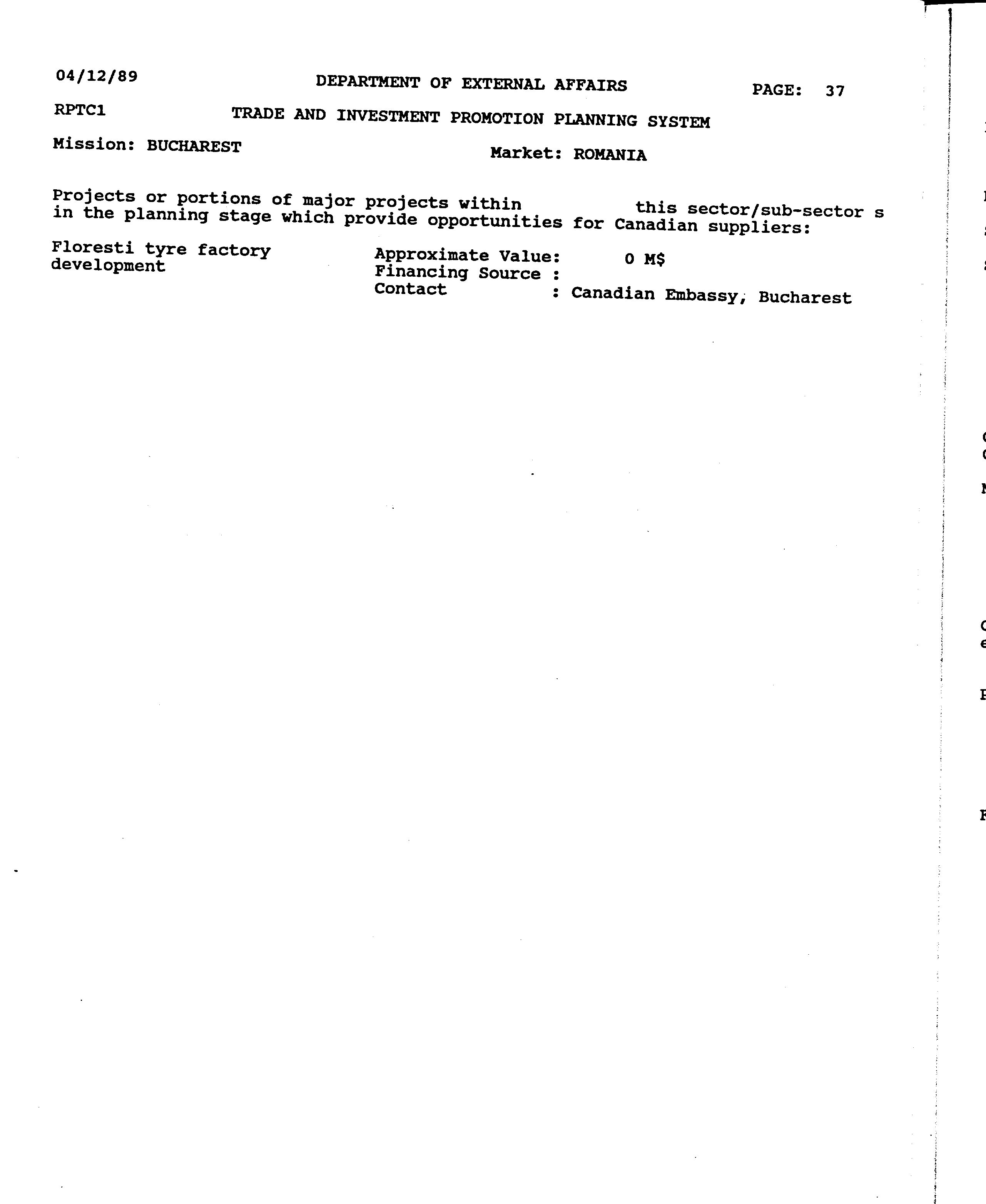 04/12/89 DEPARTMENT OF EXTERNAL AFFAIRS PAGE: 37

RPTC1 TRADE AND INVESTMENT PROMOTION PLANNING SYSTEM

Mission: BUCHAREST Market: ROMANIA

Projects or portions of major projects within this sector/sub-sector s in the planning stage which provide opportunities for Canadian suppliers:

Floresti tyre factory development

Approximate Value: 0 M$
Financing Source :
Contact : Canadian Embassy, Bucharest